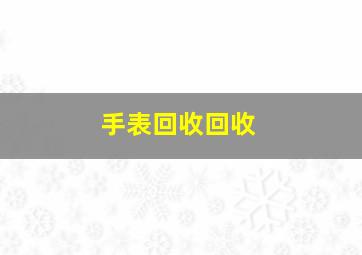 手表回收回收